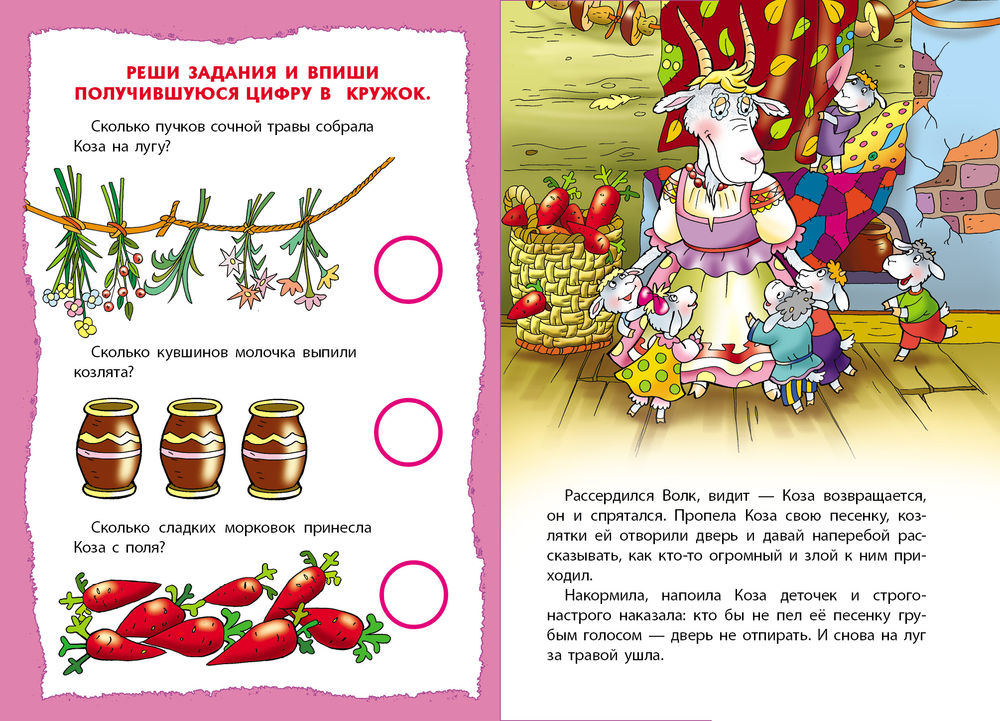 РЕШИ ЗАДАНИЯ И ВПИШИ ПОЛУЧИВШУЮСЯ ЦИФРУ В КРУЖОК.

Сколько пучков сочной травы собрала Коза на лугу?

Сколько кувшинов молочка выпили козлята?

Сколько сладких морковок принесла Коза с поля?

Рассердился Волк, видит — Коза возвращается, он и спрятался. Пропела Коза свою песенку, козлятки ей отворили дверь и давай наперебой рассказывать, как кто-то огромный и злой к ним приходил.

Накормила, напоила Коза деточек и строго-настрого наказала: кто бы не пел её песенку грубым голосом — дверь не отпирать. И снова на луг за травой ушла.